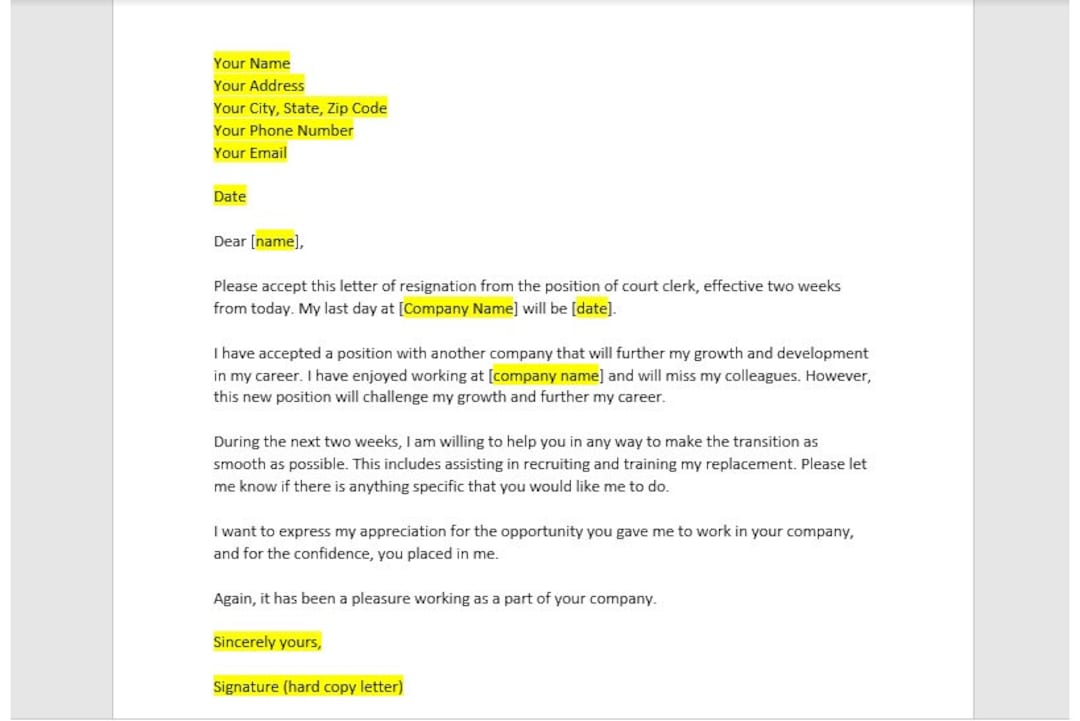 Your Name
Your Address
Your City, State, Zip Code
Your Phone Number
Your Email

Date

Dear [name],

Please accept this letter of resignation from the position of court clerk, effective two weeks from today. My last day at [Company Name] will be [date].

I have accepted a position with another company that will further my growth and development in my career. I have enjoyed working at [company name] and will miss my colleagues. However, this new position will challenge my growth and further my career.

During the next two weeks, I am willing to help you in any way to make the transition as smooth as possible. This includes assisting in recruiting and training my replacement. Please let me know if there is anything specific that you would like me to do.

I want to express my appreciation for the opportunity you gave me to work in your company, and for the confidence, you placed in me.

Again, it has been a pleasure working as a part of your company.

Sincerely yours,

Signature (hard copy letter)